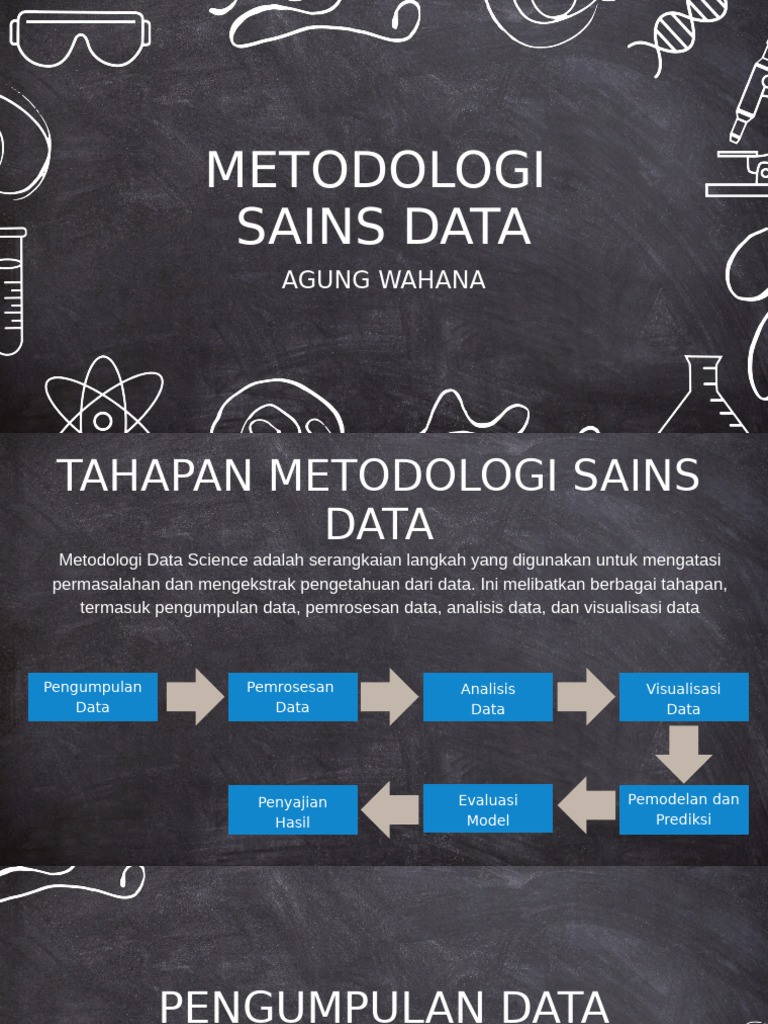 METODOLOGI SAINS DATA

AGUNG WAHANA

TAHAPAN METODOLOGI SAINS DATA

Metodologi Data Science adalah serangkaian langkah yang digunakan untuk mengatasi permasalahan dan mengekstrak pengetahuan dari data. Ini melibatkan berbagai tahapan, termasuk pengumpulan data, pemrosesan data, analisis data, dan visualisasi data

Pengumpulan Data

Pemrosesan Data

Analisis Data

Visualisasi Data

Pemodelan dan Prediksi

Evaluasi Model

Penyajian Hasil

PENGUMPULAN DATA